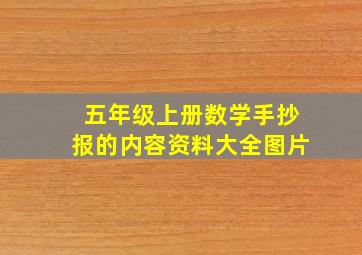 五年级上册数学手抄报的内容资料大全图片